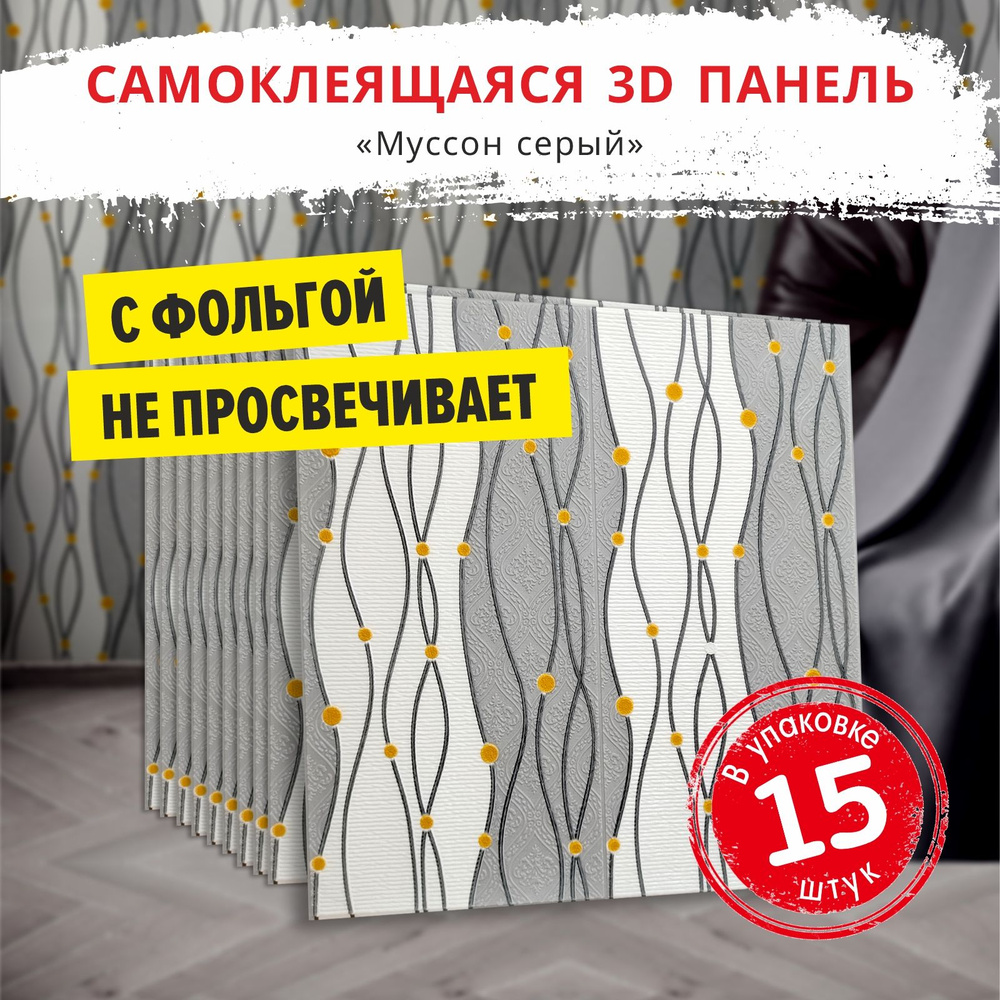 САМОКЛЕЯЩАЯСЯ 3D ПАНЕЛЬ
«Муссон серый»

С ФОЛЬГОЙ
НЕ ПРОСВЕЧИВАЕТ

В упаковке
15
штук